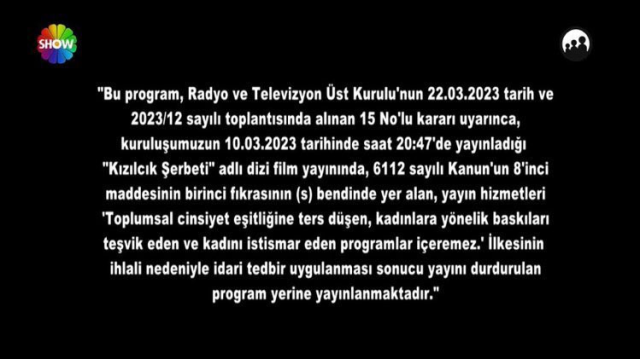 SHOW

"Bu program, Radyo ve Televizyon Üst Kurulu'nun 22.03.2023 tarih ve 2023/12 sayılı toplantısında alınan 15 No'lu kararı uyarınca, kuruluşumuzun 10.03.2023 tarihinde saat 20:47'de yayınladığı "Kızılcık Şerbeti" adlı dizi film yayınında, 6112 sayılı Kanun'un 8'inci maddesinin birinci fıkrasının (s) bendinde yer alan, yayın hizmetleri 'Toplumsal cinsiyet eşitliğine ters düşen, kadınlara yönelik baskıları teşvik eden ve kadını istismar eden programlar içeremez.' İlkesinin ihlali nedeniyle idari tedbir uygulanması sonucu yayını durdurulan program yerine yayınlanmaktadır."